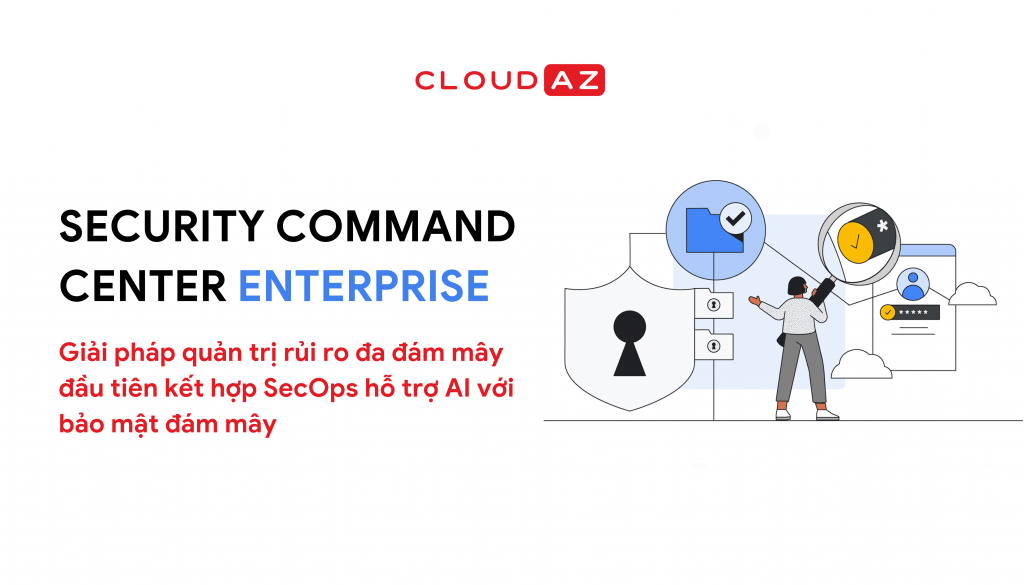 CLOUD AZ

SECURITY COMMAND CENTER ENTERPRISE

Giải pháp quản trị rủi ro đa đám mây đầu tiên kết hợp SecOps hỗ trợ AI với bảo mật đám mây

*****